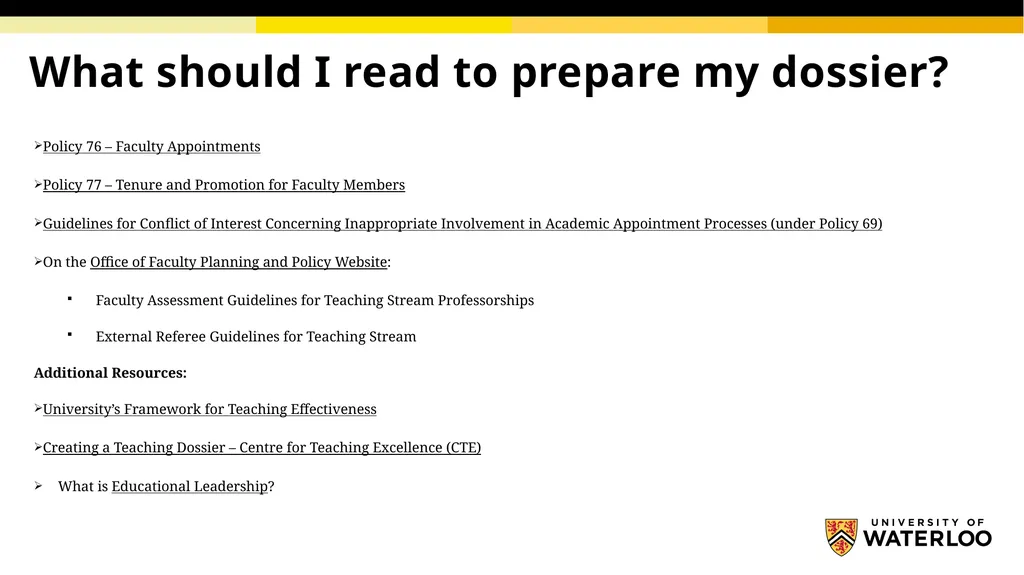 What should I read to prepare my dossier?

➢Policy 76 – Faculty Appointments

➢Policy 77 – Tenure and Promotion for Faculty Members

➢Guidelines for Conflict of Interest Concerning Inappropriate Involvement in Academic Appointment Processes (under Policy 69)

➢On the Office of Faculty Planning and Policy Website:

▪ Faculty Assessment Guidelines for Teaching Stream Professorships

▪ External Referee Guidelines for Teaching Stream

Additional Resources:

➢University's Framework for Teaching Effectiveness

➢Creating a Teaching Dossier – Centre for Teaching Excellence (CTE)

➢ What is Educational Leadership?

UNIVERSITY OF WATERLOO